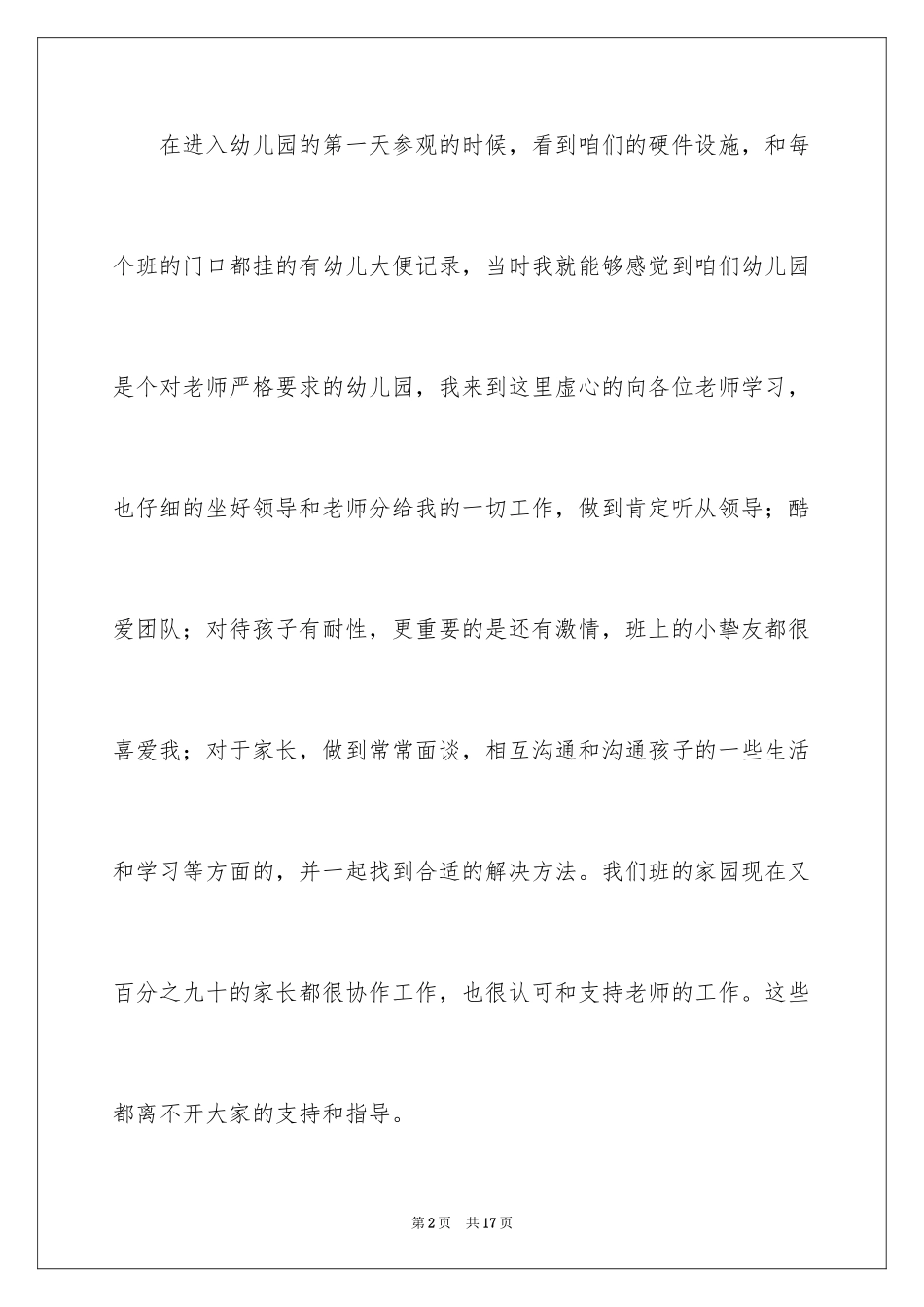 在进入幼儿园的第一天参观的时候，看到咱们的硬件设施，和每个班的门口都挂的有幼儿大便记录，当时我就能够感觉到咱们幼儿园是个对老师严格要求的幼儿园，我来到这里虚心的向各位老师学习，也仔细的坐好领导和老师分给我的一切工作，做到肯定听从领导；酷爱团队；对待孩子有耐性，更重要的是还有激情，班上的小挚友都很喜爱我；对于家长，做到常常面谈，相互沟通和沟通孩子的一些生活和学习等方面的，并一起找到合适的解决方法。我们班的家园现在又百分之九十的家长都很协作工作，也很认可和支持老师的工作。这些都离不开大家的支持和指导。

第2页　共17页